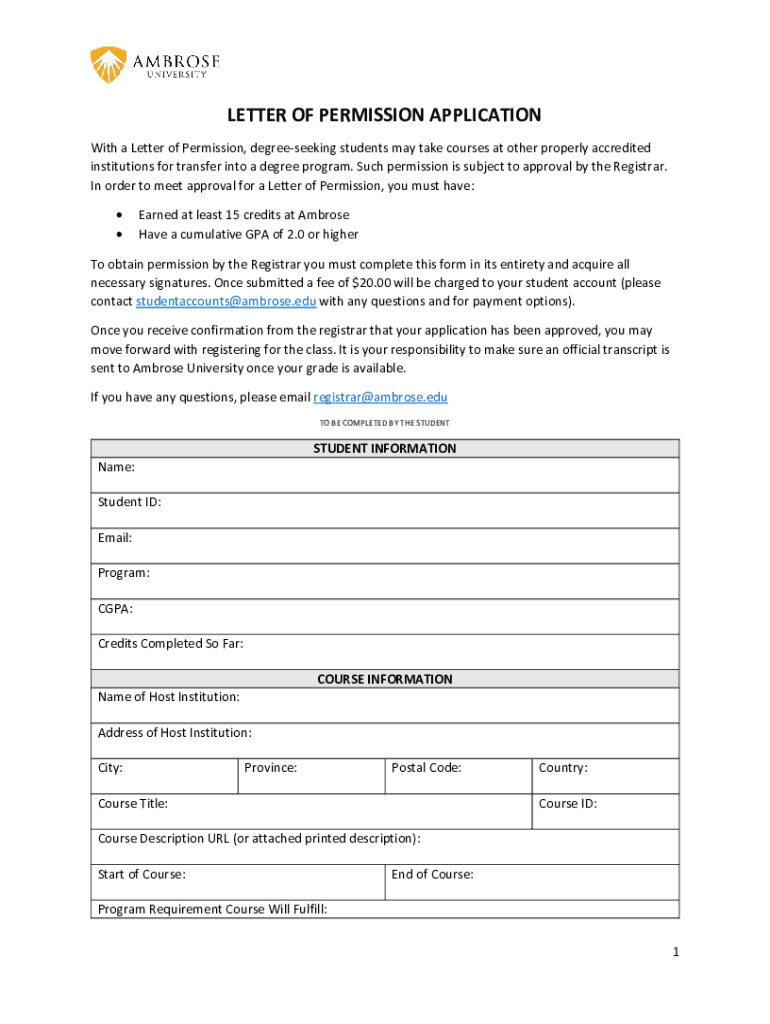 AMBROSE
UNIVERSITY

LETTER OF PERMISSION APPLICATION

With a Letter of Permission, degree-seeking students may take courses at other properly accredited institutions for transfer into a degree program. Such permission is subject to approval by the Registrar. In order to meet approval for a Letter of Permission, you must have:

• Earned at least 15 credits at Ambrose
• Have a cumulative GPA of 2.0 or higher

To obtain permission by the Registrar you must complete this form in its entirety and acquire all necessary signatures. Once submitted a fee of $20.00 will be charged to your student account (please contact studentaccounts@ambrose.edu with any questions and for payment options).

Once you receive confirmation from the registrar that your application has been approved, you may move forward with registering for the class. It is your responsibility to make sure an official transcript is sent to Ambrose University once your grade is available.

If you have any questions, please email registrar@ambrose.edu

TO BE COMPLETED BY THE STUDENT

STUDENT INFORMATION

Name:

Student ID:

Email:

Program:

CGPA:

Credits Completed So Far:

COURSE INFORMATION

Name of Host Institution:

Address of Host Institution:

City:
Province:
Postal Code:
Country:

Course Title:
Course ID:

Course Description URL (or attached printed description):

Start of Course:
End of Course:

Program Requirement Course Will Fulfill:

1